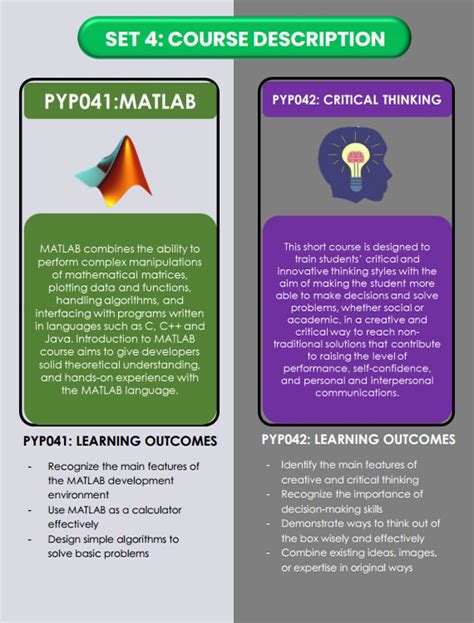 SET 4: COURSE DESCRIPTION

PYP041:MATLAB

MATLAB combines the ability to perform complex manipulations of mathematical matrices, plotting data and functions, handling algorithms, and interfacing with programs written in languages such as C, C++ and Java. Introduction to MATLAB course aims to give developers solid theoretical understanding, and hands-on experience with the MATLAB language.

PYP041: LEARNING OUTCOMES

- Recognize the main features of the MATLAB development environment
- Use MATLAB as a calculator effectively
- Design simple algorithms to solve basic problems

PYP042: CRITICAL THINKING

This short course is designed to train students' critical and innovative thinking styles with the aim of making the student more able to make decisions and solve problems, whether social or academic, in a creative and critical way to reach non-traditional solutions that contribute to raising the level of performance, self-confidence, and personal and interpersonal communications.

PYP042: LEARNING OUTCOMES

- Identify the main features of creative and critical thinking
- Recognize the importance of decision-making skills
- Demonstrate ways to think out of the box wisely and effectively
- Combine existing ideas, images, or expertise in original ways